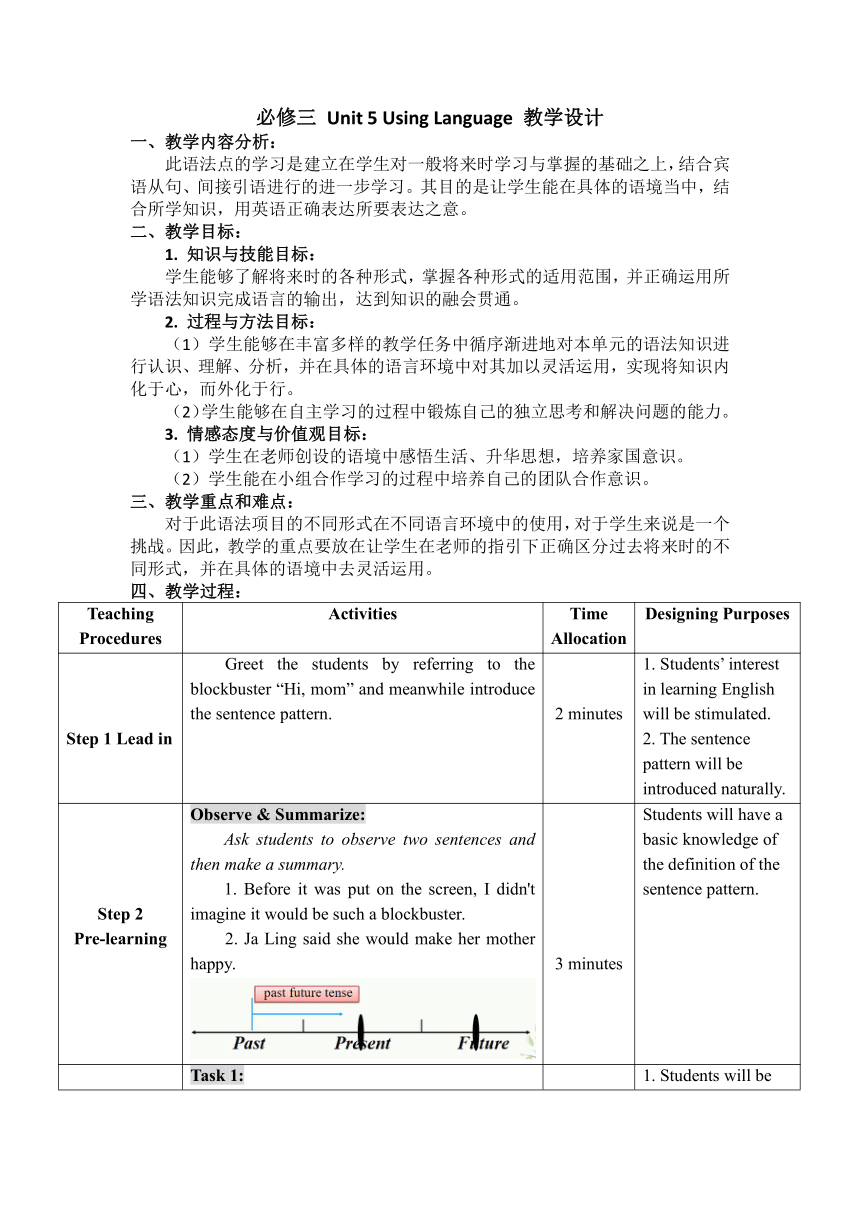 必修三 Unit 5 Using Language 教学设计

一、教学内容分析：

此语法点的学习是建立在学生对一般将来时学习与掌握的基础之上，结合宾语从句、间接引语进行的进一步学习。其目的是让学生能在具体的语境当中，结合所学知识，用英语正确表达所要表达之意。

二、教学目标：

1. 知识与技能目标：

学生能够了解将来时的各种形式，掌握各种形式的适用范围，并正确运用所学语法知识完成语言的输出，达到知识的融会贯通。

2. 过程与方法目标：

（1）学生能够在丰富多样的教学任务中循序渐进地对本单元的语法知识进行认识、理解、分析，并在具体的语言环境中对其加以灵活运用，实现将知识内化于心，而外化于行。

（2）学生能够在自主学习的过程中锻炼自己的独立思考和解决问题的能力。

3. 情感态度与价值观目标：

（1）学生在老师创设的语境中感悟生活、升华思想，培养家国意识。

（2）学生能在小组合作学习的过程中培养自己的团队合作意识。

三、教学重点和难点：

对于此语法项目的不同形式在不同语言环境中的使用，对于学生来说是一个挑战。因此，教学的重点要放在让学生在老师的指引下正确区分过去将来时的不同形式，并在具体的语境中去灵活运用。

四、教学过程：

| Teaching Procedures | Activities | Time Allocation | Designing Purposes |
|---|---|---|---|
| Step 1 Lead in | Greet the students by referring to the blockbuster “Hi, mom” and meanwhile introduce the sentence pattern. | 2 minutes | 1. Students’ interest in learning English will be stimulated. 2. The sentence pattern will be introduced naturally. |
| Step 2 Pre-learning | Observe & Summarize: Ask students to observe two sentences and then make a summary. 1. Before it was put on the screen, I didn't imagine it would be such a blockbuster. 2. Ja Ling said she would make her mother happy. past future tense Past Present Future | 3 minutes | Students will have a basic knowledge of the definition of the sentence pattern. |
| | Task 1: | | 1. Students will be |